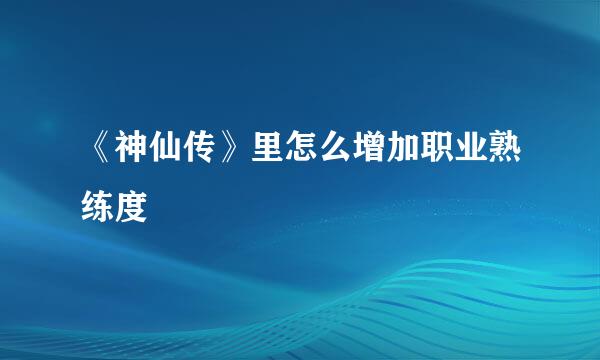 《神仙传》里怎么增加职业熟练度